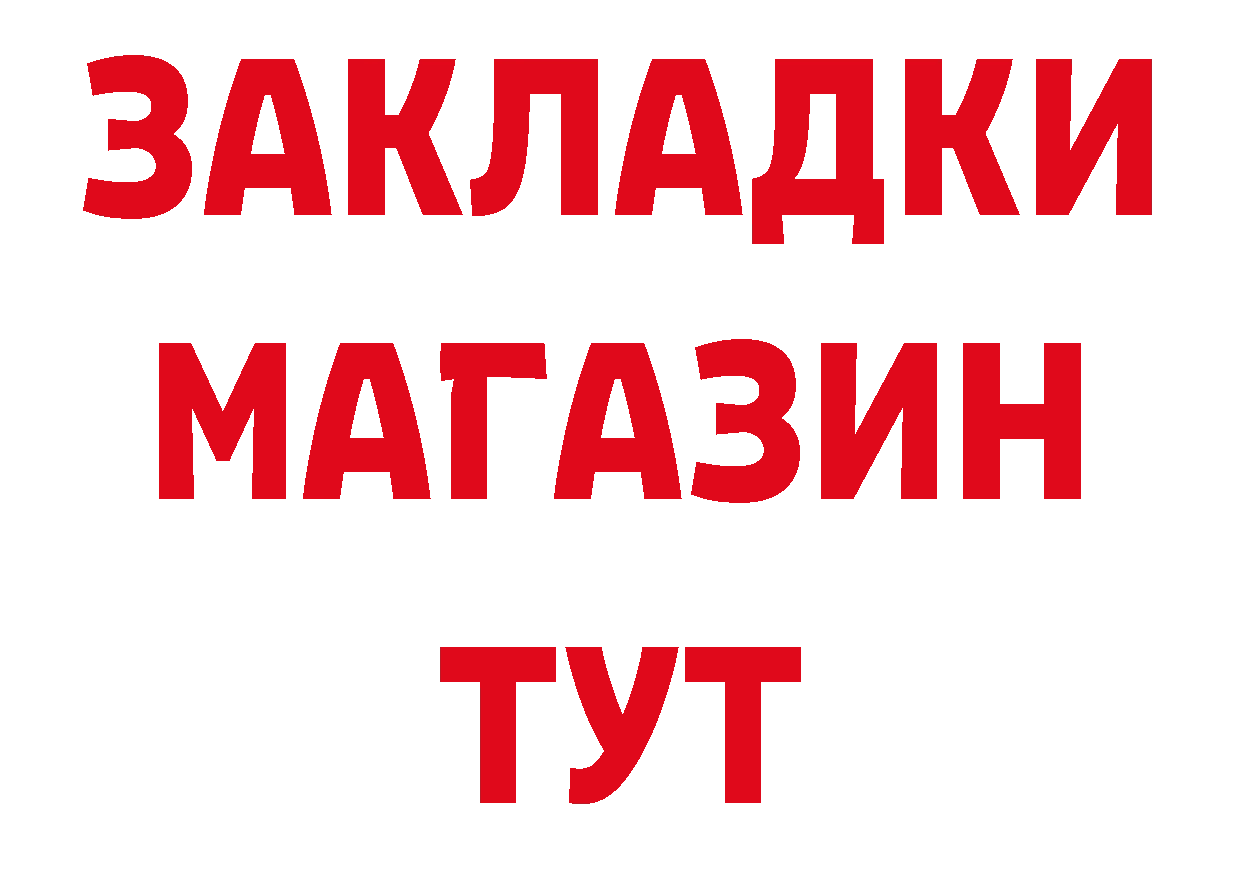 ЗАКЛАДКИ
МАГАЗИН
ТУТ